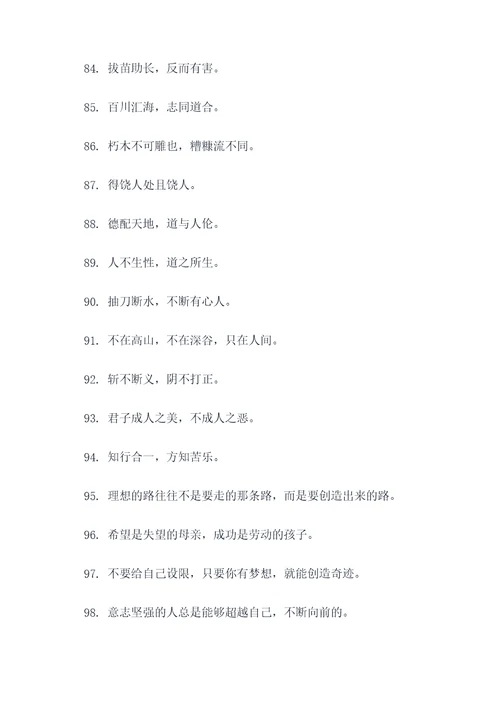 84. 拔苗助长，反而有害。

85. 百川汇海，志同道合。

86. 朽木不可雕也，糟糠流不同。

87. 得饶人处且饶人。

88. 德配天地，道与人伦。

89. 人不生性，道之所生。

90. 抽刀断水，不断有心人。

91. 不在高山，不在深谷，只在人间。

92. 斩不断义，阴不打正。

93. 君子成人之美，不成人之恶。

94. 知行合一，方知苦乐。

95. 理想的路往往不是要走的那条路，而是要创造出来的路。

96. 希望是失望的母亲，成功是劳动的孩子。

97. 不要给自己设限，只要你有梦想，就能创造奇迹。

98. 意志坚强的人总是能够超越自己，不断向前的。